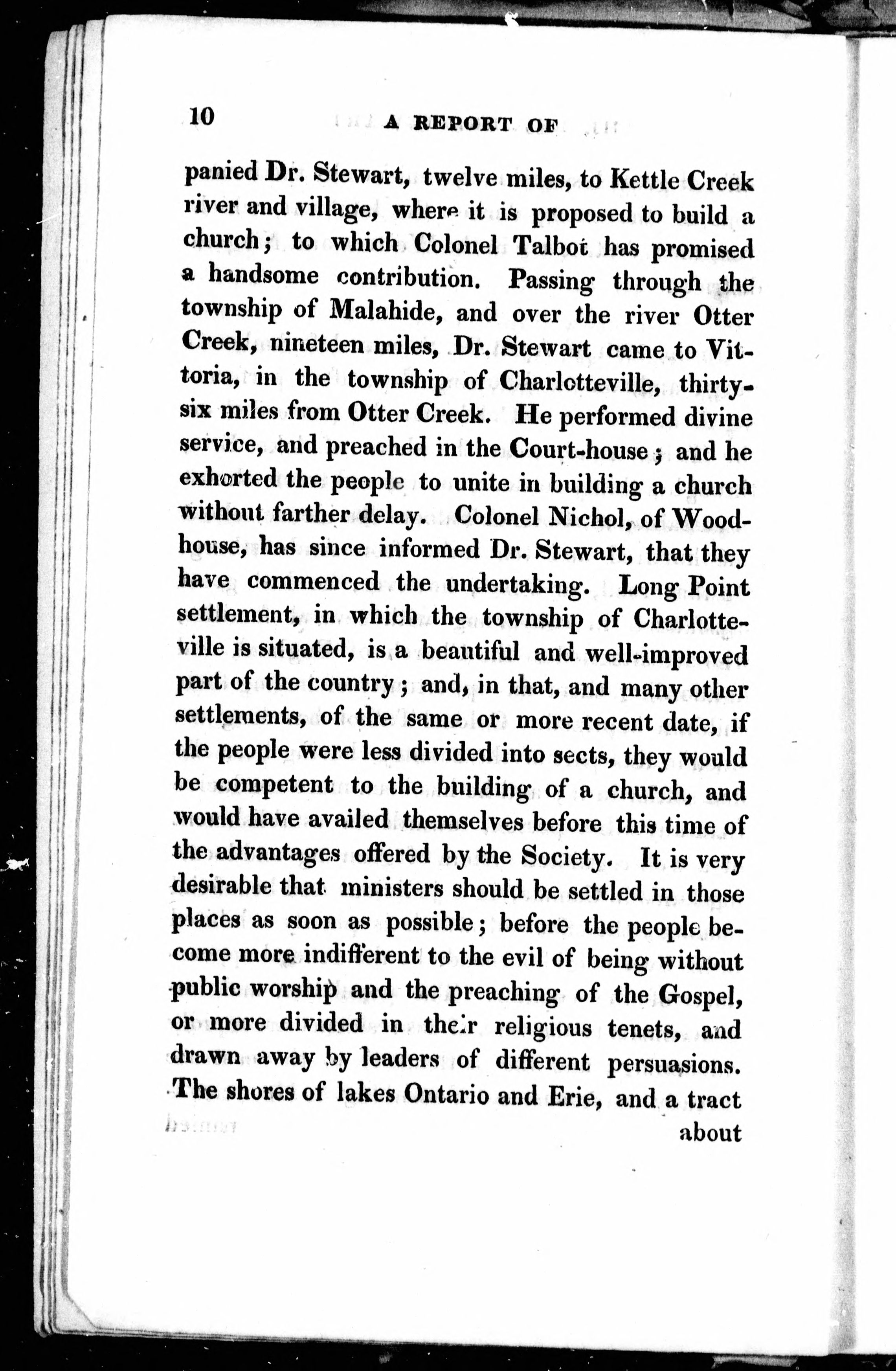 10 A REPORT OF

panied Dr. Stewart, twelve miles, to Kettle Creek river and village, where it is proposed to build a church; to which Colonel Talbot has promised a handsome contribution. Passing through the township of Malahide, and over the river Otter Creek, nineteen miles, Dr. Stewart came to Vittoria, in the township of Charlotteville, thirty-six miles from Otter Creek. He performed divine service, and preached in the Court-house; and he exhorted the people to unite in building a church without farther delay. Colonel Nichol, of Woodhouse, has since informed Dr. Stewart, that they have commenced the undertaking. Long Point settlement, in which the township of Charlotteville is situated, is a beautiful and well-improved part of the country; and, in that, and many other settlements, of the same or more recent date, if the people were less divided into sects, they would be competent to the building of a church, and would have availed themselves before this time of the advantages offered by the Society. It is very desirable that ministers should be settled in those places as soon as possible; before the people become more indifferent to the evil of being without public worship and the preaching of the Gospel, or more divided in their religious tenets, and drawn away by leaders of different persuasions. The shores of lakes Ontario and Erie, and a tract

about